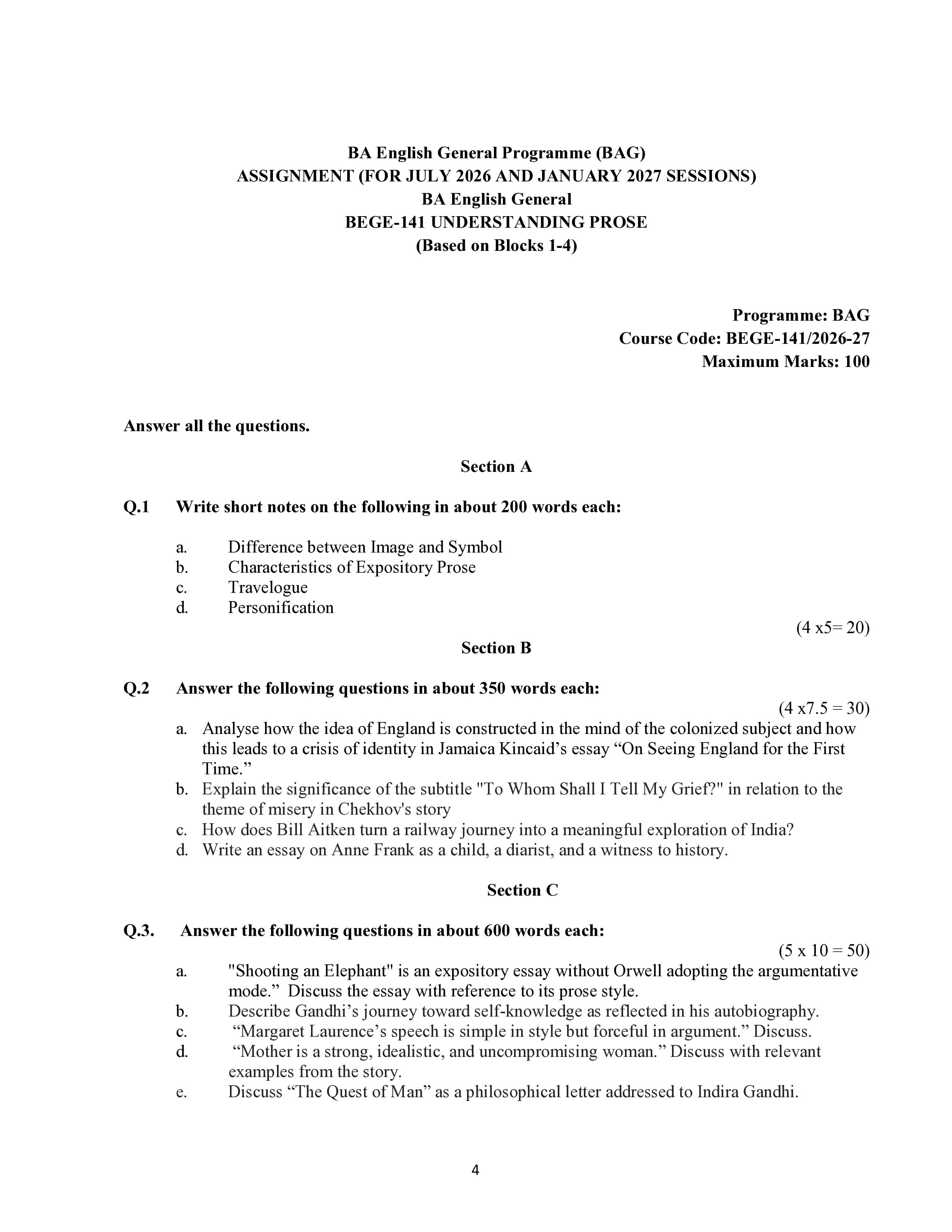 BA English General Programme (BAG)
ASSIGNMENT (FOR JULY 2026 AND JANUARY 2027 SESSIONS)
BA English General
BEGE-141 UNDERSTANDING PROSE
(Based on Blocks 1-4)

Programme: BAG
Course Code: BEGE-141/2026-27
Maximum Marks: 100

Answer all the questions.

Section A

Q.1 Write short notes on the following in about 200 words each:

a. Difference between Image and Symbol
b. Characteristics of Expository Prose
c. Travelogue
d. Personification

(4 x5= 20)

Section B

Q.2 Answer the following questions in about 350 words each:

(4 x7.5 = 30)

a. Analyse how the idea of England is constructed in the mind of the colonized subject and how this leads to a crisis of identity in Jamaica Kincaid's essay "On Seeing England for the First Time."
b. Explain the significance of the subtitle "To Whom Shall I Tell My Grief?" in relation to the theme of misery in Chekhov's story
c. How does Bill Aitken turn a railway journey into a meaningful exploration of India?
d. Write an essay on Anne Frank as a child, a diarist, and a witness to history.

Section C

Q.3. Answer the following questions in about 600 words each:

(5 x 10 = 50)

a. "Shooting an Elephant" is an expository essay without Orwell adopting the argumentative mode." Discuss the essay with reference to its prose style.
b. Describe Gandhi's journey toward self-knowledge as reflected in his autobiography.
c. "Margaret Laurence's speech is simple in style but forceful in argument." Discuss.
d. "Mother is a strong, idealistic, and uncompromising woman." Discuss with relevant examples from the story.
e. Discuss "The Quest of Man" as a philosophical letter addressed to Indira Gandhi.

4